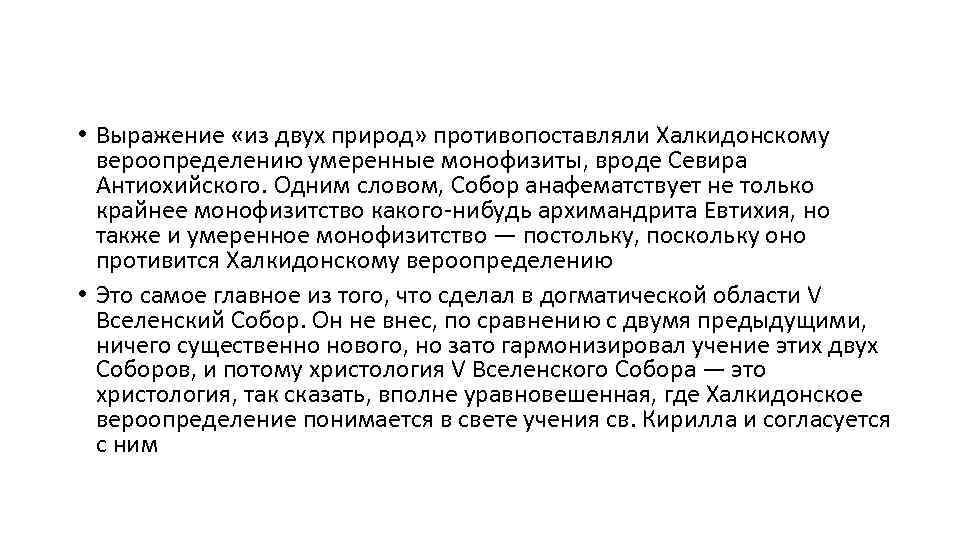 • Выражение «из двух природ» противопоставляли Халкидонскому вероопределению умеренные монофизиты, вроде Севира Антиохийского. Одним словом, Собор анафематствует не только крайнее монофизитство какого-нибудь архимандрита Евтихия, но также и умеренное монофизитство — постольку, поскольку оно противится Халкидонскому вероопределению

• Это самое главное из того, что сделал в догматической области V Вселенский Собор. Он не внес, по сравнению с двумя предыдущими, ничего существенно нового, но зато гармонизировал учение этих двух Соборов, и потому христология V Вселенского Собора — это христология, так сказать, вполне уравновешенная, где Халкидонское вероопределение понимается в свете учения св. Кирилла и согласуется с ним